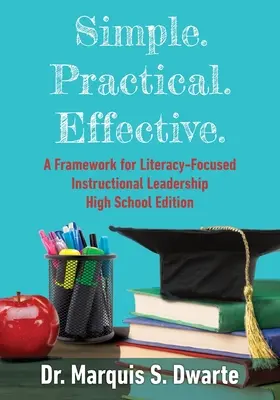 Simple.
Practical.
Effective.

A Framework for Literacy-Focused Instructional Leadership
High School Edition

Dr. Marquis S. Dwarte